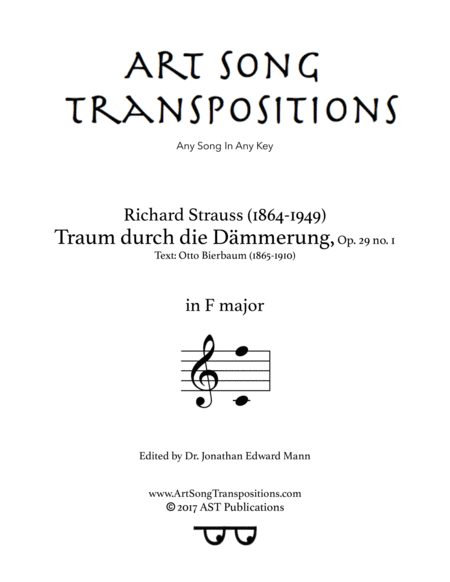 ART SONG TRANSPOSITIONS

Any Song In Any Key

Richard Strauss (1864-1949)
Traum durch die Dämmerung, Op. 29 no. 1
Text: Otto Bierbaum (1865-1910)

in F major

Edited by Dr. Jonathan Edward Mann

www.ArtSongTranspositions.com
© 2017 AST Publications